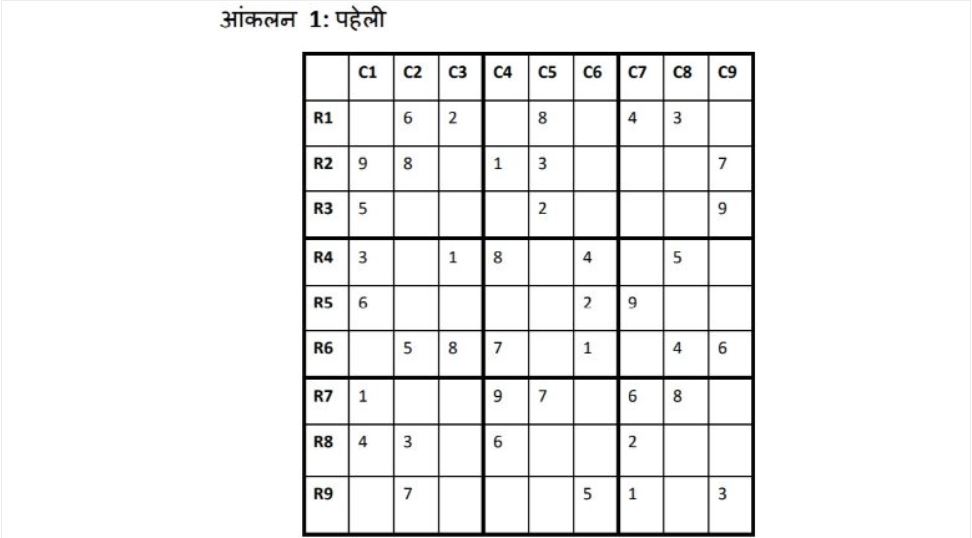 आंकलन 1: पहेली

|  | C1 | C2 | C3 | C4 | C5 | C6 | C7 | C8 | C9 |
|---|---|---|---|---|---|---|---|---|---|
| R1 |  | 6 | 2 |  | 8 |  | 4 | 3 |  |
| R2 | 9 | 8 |  | 1 | 3 |  |  |  | 7 |
| R3 | 5 |  |  |  | 2 |  |  |  | 9 |
| R4 | 3 |  | 1 | 8 |  | 4 |  | 5 |  |
| R5 | 6 |  |  |  |  | 2 | 9 |  |  |
| R6 |  | 5 | 8 | 7 |  | 1 |  | 4 | 6 |
| R7 | 1 |  |  | 9 | 7 |  | 6 | 8 |  |
| R8 | 4 | 3 |  | 6 |  |  | 2 |  |  |
| R9 |  | 7 |  |  |  | 5 | 1 |  | 3 |